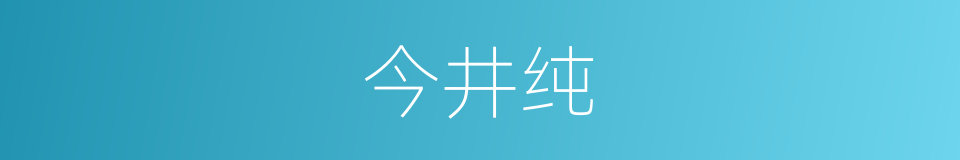 今井纯